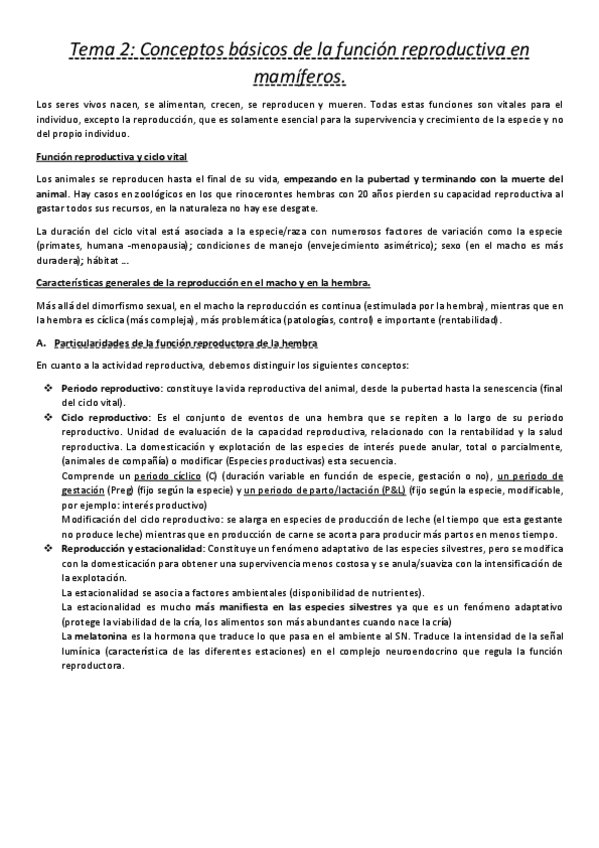 Tema 2: Conceptos básicos de la función reproductiva en mamíferos.

Los seres vivos nacen, se alimentan, crecen, se reproducen y mueren. Todas estas funciones son vitales para el individuo, excepto la reproducción, que es solamente esencial para la supervivencia y crecimiento de la especie y no del propio individuo.

Función reproductiva y ciclo vital

Los animales se reproducen hasta el final de su vida, empezando en la pubertad y terminando con la muerte del animal. Hay casos en zoológicos en los que rinocerontes hembras con 20 años pierden su capacidad reproductiva al gastar todos sus recursos, en la naturaleza no hay ese desgate.

La duración del ciclo vital está asociada a la especie/raza con numerosos factores de variación como la especie (primates, humana -menopausia); condiciones de manejo (envejecimiento asimétrico); sexo (en el macho es más duradera); hábitat …

Características generales de la reproducción en el macho y en la hembra.

Más allá del dimorfismo sexual, en el macho la reproducción es continua (estimulada por la hembra), mientras que en la hembra es cíclica (más compleja), más problemática (patologías, control) e importante (rentabilidad).

A. Particularidades de la función reproductora de la hembra

En cuanto a la actividad reproductiva, debemos distinguir los siguientes conceptos:

❖ Periodo reproductivo: constituye la vida reproductiva del animal, desde la pubertad hasta la senescencia (final del ciclo vital).
❖ Ciclo reproductivo: Es el conjunto de eventos de una hembra que se repiten a lo largo de su periodo reproductivo. Unidad de evaluación de la capacidad reproductiva, relacionado con la rentabilidad y la salud reproductiva. La domesticación y explotación de las especies de interés puede anular, total o parcialmente, (animales de compañía) o modificar (Especies productivas) esta secuencia.
Comprende un periodo cíclico (C) (duración variable en función de especie, gestación o no), un periodo de gestación (Preg) (fijo según la especie) y un periodo de parto/lactación (P&L) (fijo según la especie, modificable, por ejemplo: interés productivo)
Modificación del ciclo reproductivo: se alarga en especies de producción de leche (el tiempo que esta gestante no produce leche) mientras que en producción de carne se acorta para producir más partos en menos tiempo.
❖ Reproducción y estacionalidad: Constituye un fenómeno adaptativo de las especies silvestres, pero se modifica con la domesticación para obtener una supervivencia menos costosa y se anula/suaviza con la intensificación de la explotación.
La estacionalidad se asocia a factores ambientales (disponibilidad de nutrientes).
La estacionalidad es mucho más manifiesta en las especies silvestres ya que es un fenómeno adaptativo (protege la viabilidad de la cría, los alimentos son más abundantes cuando nace la cría)
La melatonina es la hormona que traduce lo que pasa en el ambiente al SN. Traduce la intensidad de la señal lumínica (característica de las diferentes estaciones) en el complejo neuroendocrino que regula la función reproductora.